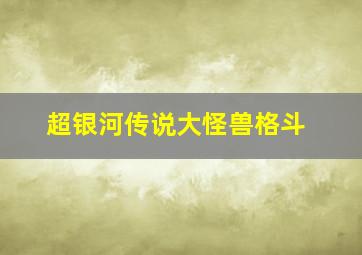 超银河传说大怪兽格斗